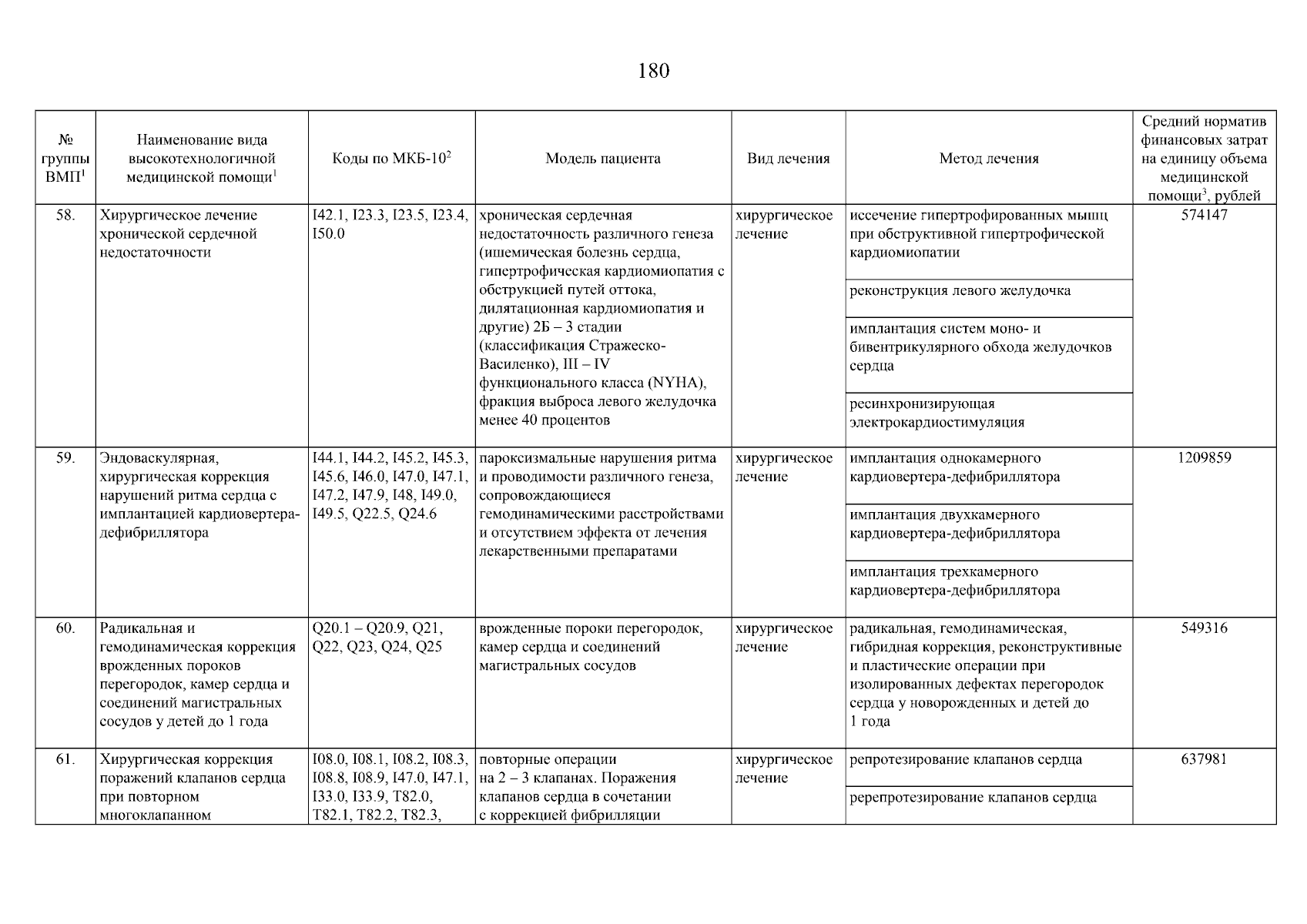 180

| № группы ВМП$^1$ | Наименование вида высокотехнологичной медицинской помощи$^1$ | Коды по МКБ-10$^2$ | Модель пациента | Вид лечения | Метод лечения | Средний норматив финансовых затрат на единицу объема медицинской помощи$^3$, рублей |
|---|---|---|---|---|---|---|
| 58. | Хирургическое лечение хронической сердечной недостаточности | I42.1, I23.3, I23.5, I23.4, I50.0 | хроническая сердечная недостаточность различного генеза (ишемическая болезнь сердца, гипертрофическая кардиомиопатия с обструкцией путей оттока, дилятационная кардиомиопатия и другие) 2Б – 3 стадии (классификация Стражеско-Василенко), III – IV функционального класса (NYHA), фракция выброса левого желудочка менее 40 процентов | хирургическое лечение | иссечение гипертрофированных мышц при обструктивной гипертрофической кардиомиопатии | 574147 |
| | | | | | реконструкция левого желудочка | |
| | | | | | имплантация систем моно- и бивентрикулярного обхода желудочков сердца | |
| | | | | | ресинхронизирующая электрокардиостимуляция | |
| 59. | Эндоваскулярная, хирургическая коррекция нарушений ритма сердца с имплантацией кардиовертера-дефибриллятора | I44.1, I44.2, I45.2, I45.3, I45.6, I46.0, I47.0, I47.1, I47.2, I47.9, I48, I49.0, I49.5, Q22.5, Q24.6 | пароксизмальные нарушения ритма и проводимости различного генеза, сопровождающиеся гемодинамическими расстройствами и отсутствием эффекта от лечения лекарственными препаратами | хирургическое лечение | имплантация однокамерного кардиовертера-дефибриллятора | 1209859 |
| | | | | | имплантация двухкамерного кардиовертера-дефибриллятора | |
| | | | | | имплантация трехкамерного кардиовертера-дефибриллятора | |
| 60. | Радикальная и гемодинамическая коррекция врожденных пороков перегородок, камер сердца и соединений магистральных сосудов у детей до 1 года | Q20.1 – Q20.9, Q21, Q22, Q23, Q24, Q25 | врожденные пороки перегородок, камер сердца и соединений магистральных сосудов | хирургическое лечение | радикальная, гемодинамическая, гибридная коррекция, реконструктивные и пластические операции при изолированных дефектах перегородок сердца у новорожденных и детей до 1 года | 549316 |
| 61. | Хирургическая коррекция поражений клапанов сердца при повторном многоклапанном | I08.0, I08.1, I08.2, I08.3, I08.8, I08.9, I47.0, I47.1, I33.0, I33.9, T82.0, T82.1, T82.2, T82.3, | повторные операции на 2 – 3 клапанах. Поражения клапанов сердца в сочетании с коррекцией фибрилляции | хирургическое лечение | репротезирование клапанов сердца | 637981 |
| | | | | | ререпротезирование клапанов сердца | |